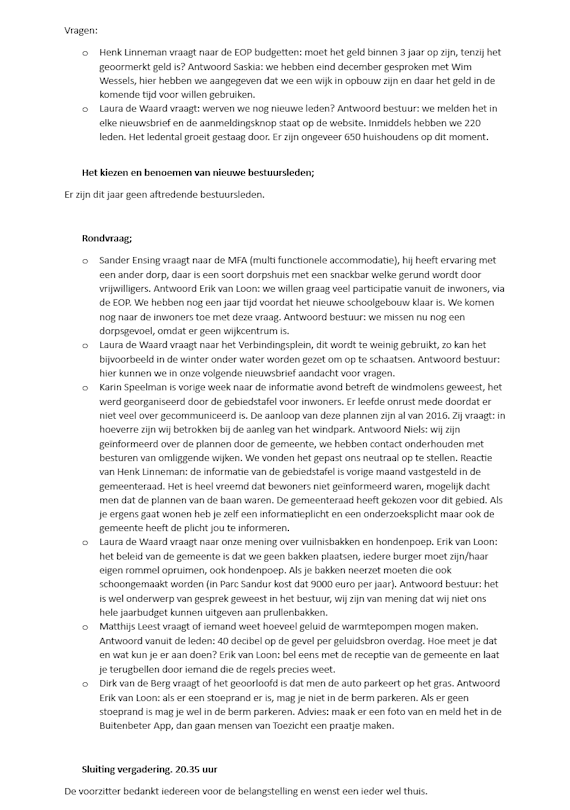 Vragen:

o Henk Linneman vraagt naar de EOP budgetten: moet het geld binnen 3 jaar op zijn, tenzij het geoormerkt geld is? Antwoord Saskia: we hebben eind december gesproken met Wim Wessels, hier hebben we aangegeven dat we een wijk in opbouw zijn en daar het geld in de komende tijd voor willen gebruiken.
o Laura de Waard vraagt: werven we nog nieuwe leden? Antwoord bestuur: we melden het in elke nieuwsbrief en de aanmeldingsknop staat op de website. Inmiddels hebben we 220 leden. Het ledental groeit gestaag door. Er zijn ongeveer 650 huishoudens op dit moment.

Het kiezen en benoemen van nieuwe bestuursleden;

Er zijn dit jaar geen aftredende bestuursleden.

Rondvraag;

o Sander Ensing vraagt naar de MFA (multi functionele accommodatie), hij heeft ervaring met een ander dorp, daar is een soort dorpshuis met een snackbar welke gerund wordt door vrijwilligers. Antwoord Erik van Loon: we willen graag veel participatie vanuit de inwoners, via de EOP. We hebben nog een jaar tijd voordat het nieuwe schoolgebouw klaar is. We komen nog naar de inwoners toe met deze vraag. Antwoord bestuur: we missen nu nog een dorpsgevoel, omdat er geen wijkcentrum is.
o Laura de Waard vraagt naar het Verbindingsplein, dit wordt te weinig gebruikt, zo kan het bijvoorbeeld in de winter onder water worden gezet om op te schaatsen. Antwoord bestuur: hier kunnen we in onze volgende nieuwsbrief aandacht voor vragen.
o Karin Speelman is vorige week naar de informatie avond betreft de windmolens geweest, het werd georganiseerd door de gebiedstafel voor inwoners. Er leefde onrust mede doordat er niet veel over gecommuniceerd is. De aanloop van deze plannen zijn al van 2016. Zij vraagt: in hoeverre zijn wij betrokken bij de aanleg van het windpark. Antwoord Niels: wij zijn geïnformeerd over de plannen door de gemeente, we hebben contact onderhouden met besturen van omliggende wijken. We vonden het gepast ons neutraal op te stellen. Reactie van Henk Linneman: de informatie van de gebiedstafel is vorige maand vastgesteld in de gemeenteraad. Het is heel vreemd dat bewoners niet geïnformeerd waren, mogelijk dacht men dat de plannen van de baan waren. De gemeenteraad heeft gekozen voor dit gebied. Als je ergens gaat wonen heb je zelf een informatieplicht en een onderzoeksplicht maar ook de gemeente heeft de plicht jou te informeren.
o Laura de Waard vraagt naar onze mening over vuilnisbakken en hondenpoep. Erik van Loon: het beleid van de gemeente is dat we geen bakken plaatsen, iedere burger moet zijn/haar eigen rommel opruimen, ook hondenpoep. Als je bakken neerzet moeten die ook schoongemaakt worden (in Parc Sandur kost dat 9000 euro per jaar). Antwoord bestuur: het is wel onderwerp van gesprek geweest in het bestuur, wij zijn van mening dat wij niet ons hele jaarbudget kunnen uitgeven aan prullenbakken.
o Matthijs Leest vraagt of iemand weet hoeveel geluid de warmtepompen mogen maken. Antwoord vanuit de leden: 40 decibel op de gevel per geluidsbron overdag. Hoe meet je dat en wat kun je er aan doen? Erik van Loon: bel eens met de receptie van de gemeente en laat je terugbellen door iemand die de regels precies weet.
o Dirk van de Berg vraagt of het geoorloofd is dat men de auto parkeert op het gras. Antwoord Erik van Loon: als er een stoeprand er is, mag je niet in de berm parkeren. Als er geen stoeprand is mag je wel in de berm parkeren. Advies: maak er een foto van en meld het in de Buitenbeter App, dan gaan mensen van Toezicht een praatje maken.

Sluiting vergadering. 20.35 uur

De voorzitter bedankt iedereen voor de belangstelling en wenst een ieder wel thuis.